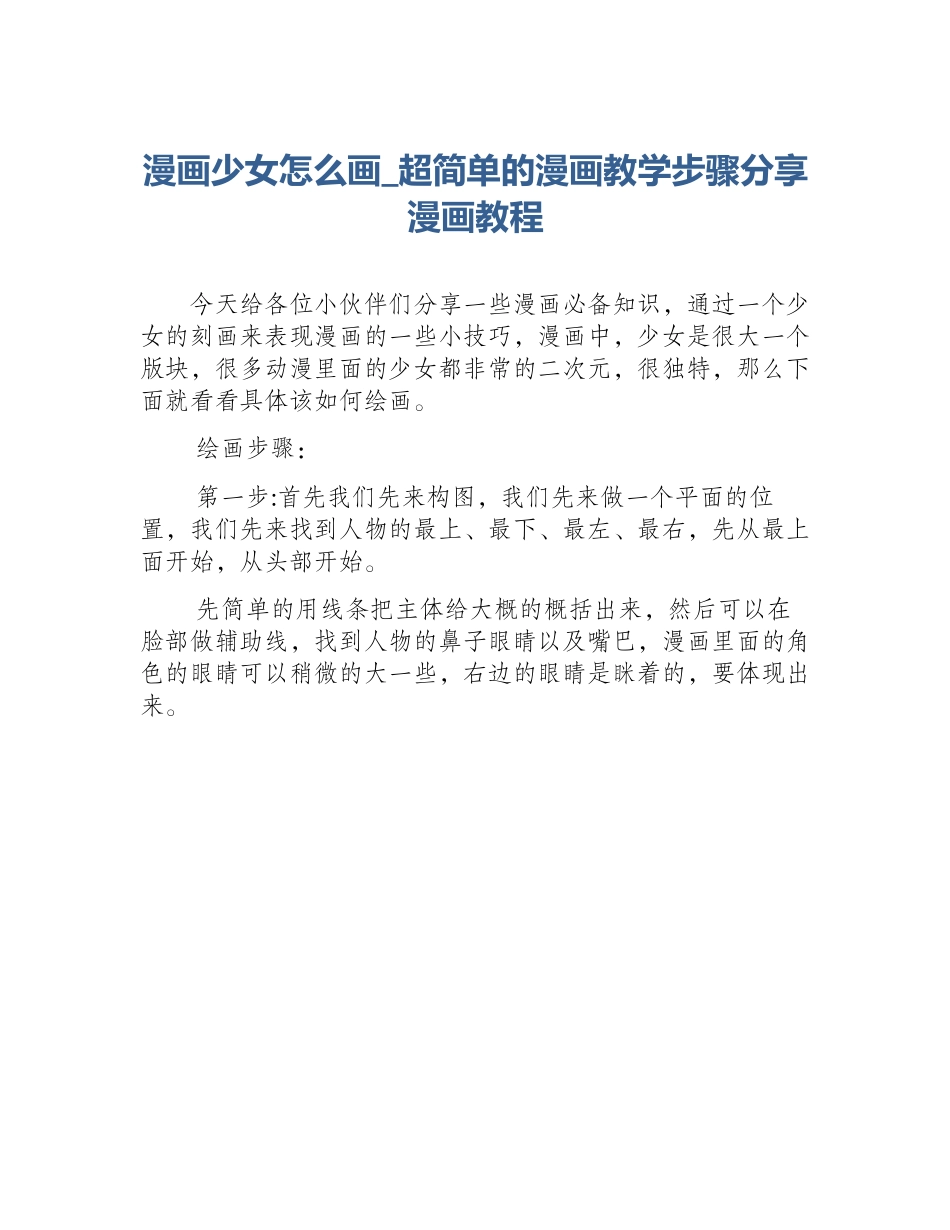 漫画少女怎么画_超简单的漫画教学步骤分享漫画教程

今天给各位小伙伴们分享一些漫画必备知识，通过一个少女的刻画来表现漫画的一些小技巧，漫画中，少女是很大一个版块，很多动漫里面的少女都非常的二次元，很独特，那么下面就看看具体该如何绘画。

绘画步骤：

第一步:首先我们先来构图，我们先来做一个平面的位置，我们先来找到人物的最上、最下、最左、最右，先从最上面开始，从头部开始。

先简单的用线条把主体给大概的概括出来，然后可以在脸部做辅助线，找到人物的鼻子眼睛以及嘴巴，漫画里面的角色的眼睛可以稍微的大一些，右边的眼睛是眯着的，要体现出来。